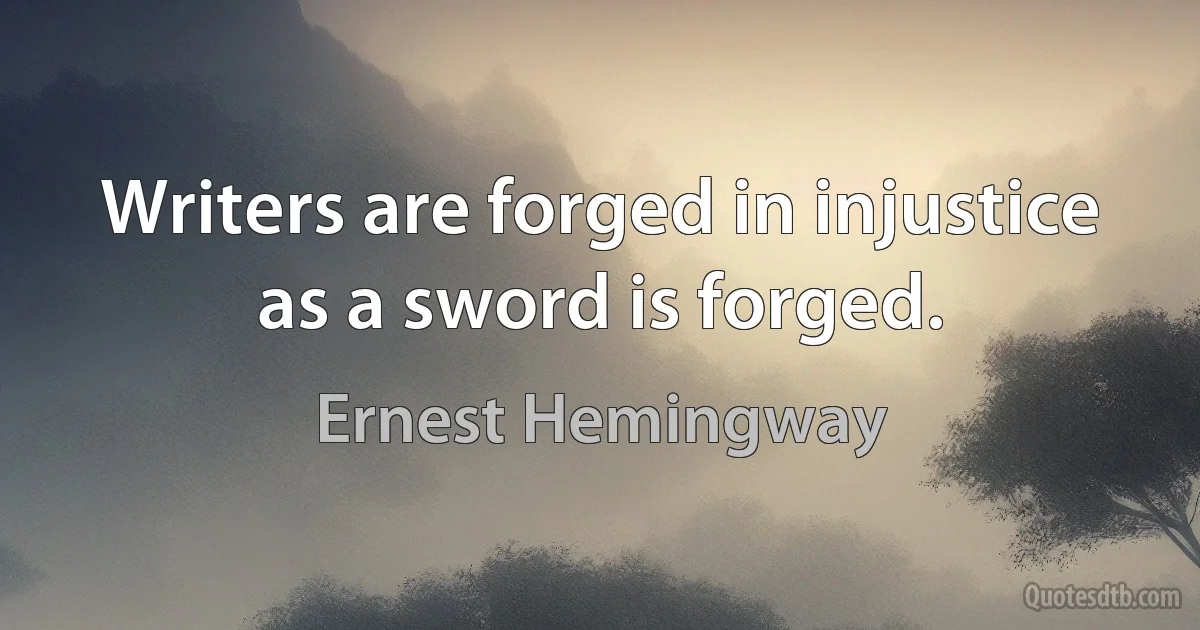 Writers are forged in injustice as a sword is forged.

Ernest Hemingway

Quotesdtb.com